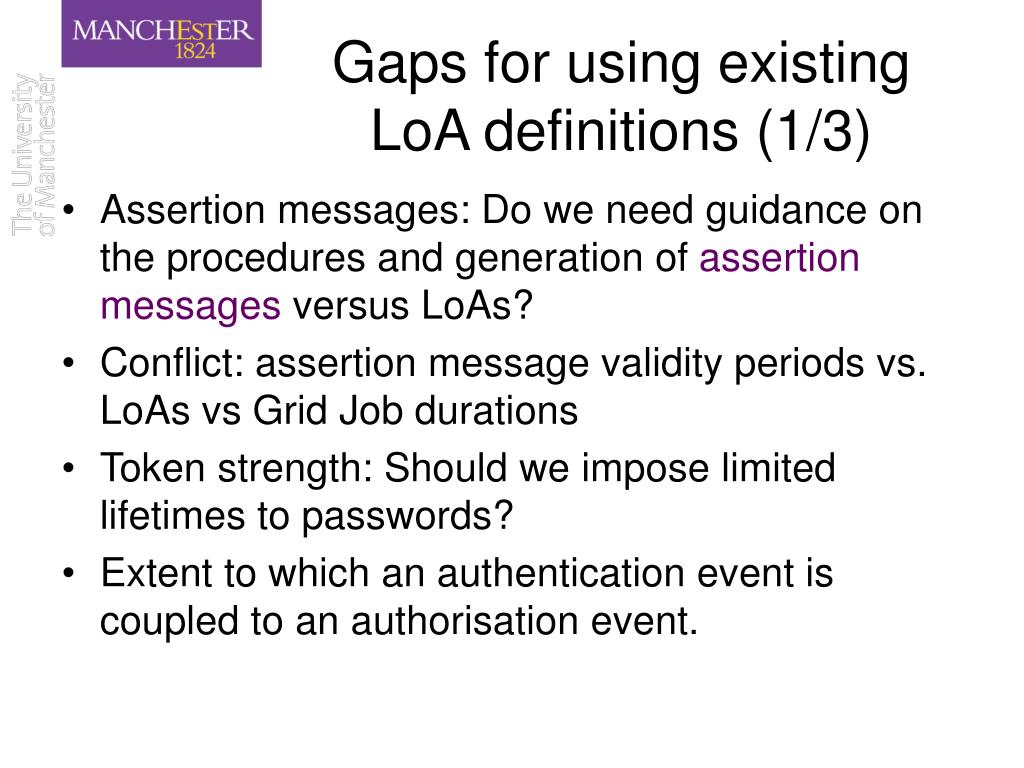 MANCHESTER
1824

The University of Manchester

Gaps for using existing LoA definitions (1/3)

• Assertion messages: Do we need guidance on the procedures and generation of assertion messages versus LoAs?
• Conflict: assertion message validity periods vs. LoAs vs Grid Job durations
• Token strength: Should we impose limited lifetimes to passwords?
• Extent to which an authentication event is coupled to an authorisation event.